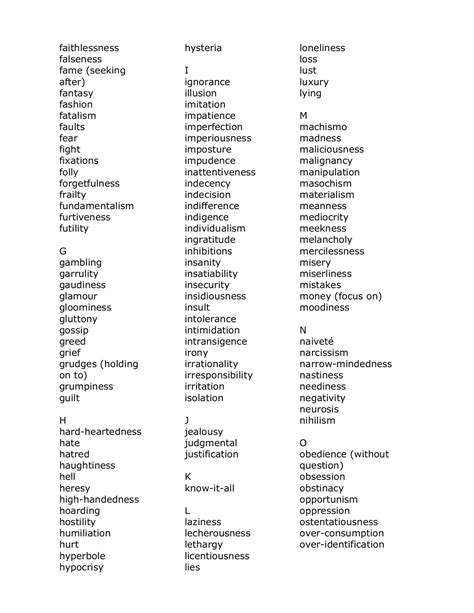 faithlessness
falseness
fame (seeking after)
fantasy
fashion
fatalism
faults
fear
fight
fixations
folly
forgetfulness
frailty
fundamentalism
furtiveness
futility

G
gambling
garrulity
gaudiness
glamour
gloominess
gluttony
gossip
greed
grief
grudges (holding on to)
grumpiness
guilt

H
hard-heartedness
hate
hatred
haughtiness
hell
heresy
high-handedness
hoarding
hostility
humiliation
hurt
hyperbole
hypocrisy

hysteria

I
ignorance
illusion
imitation
impatience
imperfection
imperiousness
imposture
impudence
inattentiveness
indecency
indecision
indifference
indigence
individualism
ingratitude
inhibitions
insanity
insatiability
insecurity
insidiousness
insult
intolerance
intimidation
intransigence
irony
irrationality
irresponsibility
irritation
isolation

J
jealousy
judgmental
justification

K
know-it-all

L
laziness
lecherousness
lethargy
licentiousness
lies

loneliness
loss
lust
luxury
lying

M
machismo
madness
maliciousness
malignancy
manipulation
masochism
materialism
meanness
mediocrity
meekness
melancholy
mercilessness
misery
miserliness
mistakes
money (focus on)
moodiness

N
naiveté
narcissism
narrow-mindedness
nastiness
neediness
negativity
neurosis
nihilism

O
obedience (without question)
obsession
obstinacy
opportunism
oppression
ostentatiousness
over-consumption
over-identification